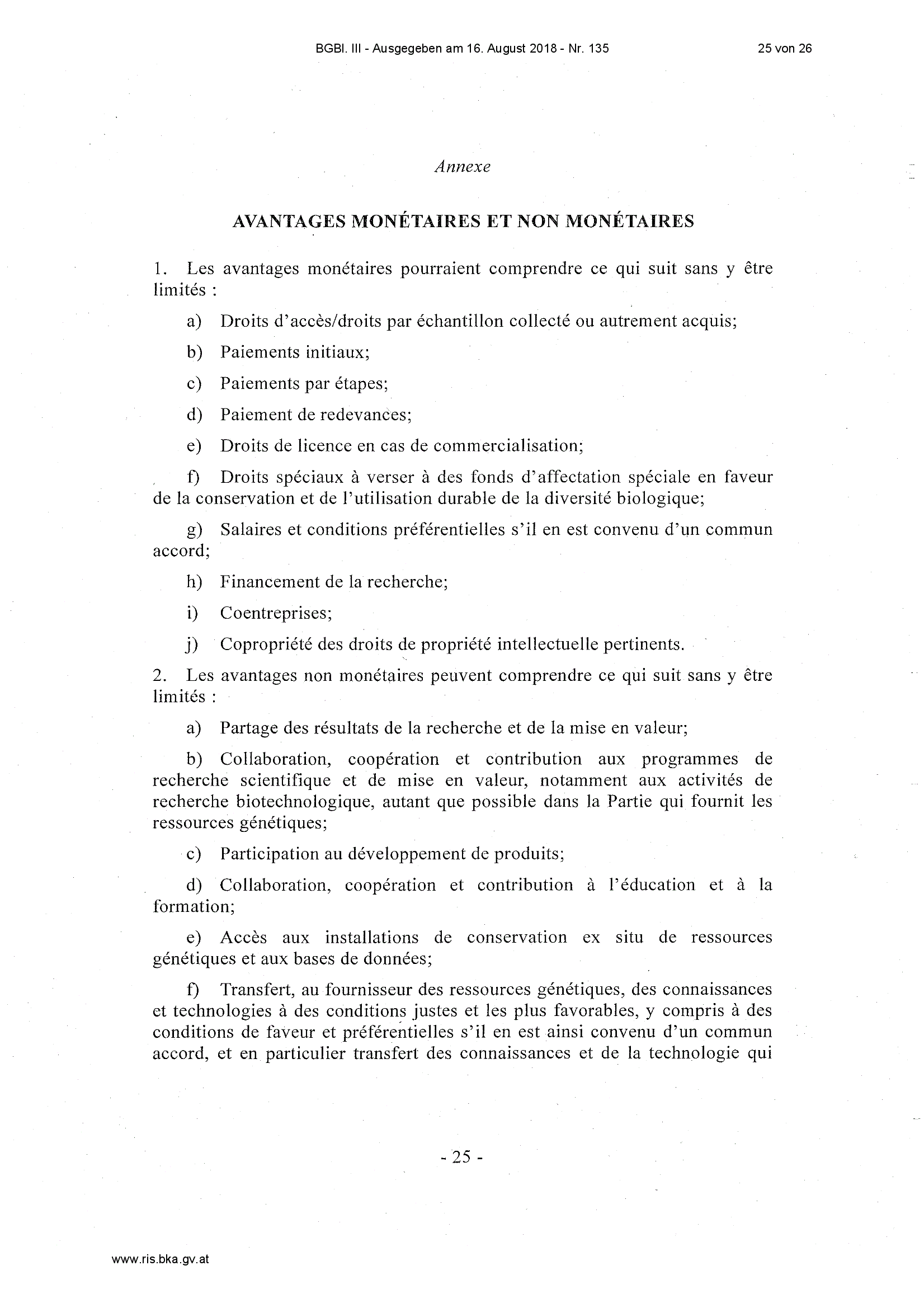 BGBl. III - Ausgegeben am 16. August 2018 - Nr. 135

25 von 26

Annexe

AVANTAGES MONÉTAIRES ET NON MONÉTAIRES

1. Les avantages monétaires pourraient comprendre ce qui suit sans y être limités :

a) Droits d'accès/droits par échantillon collecté ou autrement acquis;

b) Paiements initiaux;

c) Paiements par étapes;

d) Paiement de redevances;

e) Droits de licence en cas de commercialisation;

f) Droits spéciaux à verser à des fonds d'affectation spéciale en faveur de la conservation et de l'utilisation durable de la diversité biologique;

g) Salaires et conditions préférentielles s'il en est convenu d'un commun accord;

h) Financement de la recherche;

i) Coentreprises;

j) Copropriété des droits de propriété intellectuelle pertinents.

2. Les avantages non monétaires peuvent comprendre ce qui suit sans y être limités :

a) Partage des résultats de la recherche et de la mise en valeur;

b) Collaboration, coopération et contribution aux programmes de recherche scientifique et de mise en valeur, notamment aux activités de recherche biotechnologique, autant que possible dans la Partie qui fournit les ressources génétiques;

c) Participation au développement de produits;

d) Collaboration, coopération et contribution à l'éducation et à la formation;

e) Accès aux installations de conservation ex situ de ressources génétiques et aux bases de données;

f) Transfert, au fournisseur des ressources génétiques, des connaissances et technologies à des conditions justes et les plus favorables, y compris à des conditions de faveur et préférentielles s'il en est ainsi convenu d'un commun accord, et en particulier transfert des connaissances et de la technologie qui

- 25 -

www.ris.bka.gv.at